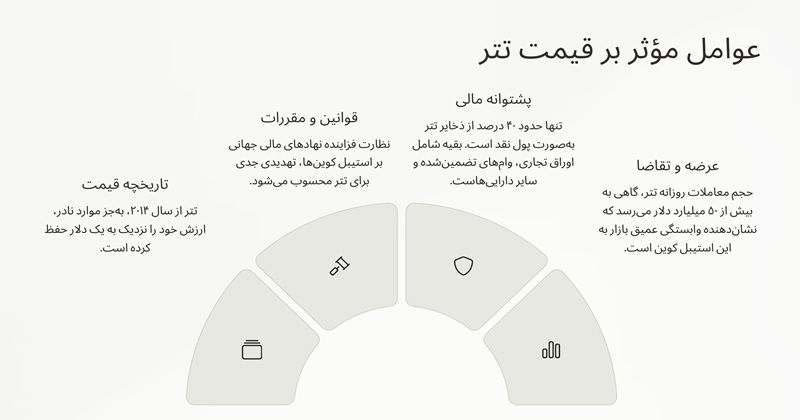 عوامل مؤثر بر قیمت تتر

عرضه و تقاضا

حجم معاملات روزانه تتر، گاهی به بیش از ۵۰ میلیارد دلار می‌رسد که نشان‌دهنده وابستگی عمیق بازار به این استیبل کوین است.

پشتوانه مالی

تنها حدود ۴۰ درصد از ذخایر تتر به‌صورت پول نقد است. بقیه شامل اوراق تجاری، وام‌های تضمین‌شده و سایر دارایی‌هاست.

قوانین و مقررات

نظارت فزاینده نهادهای مالی جهانی بر استیبل کوین‌ها، تهدیدی جدی برای تتر محسوب می‌شود.

تاریخچه قیمت

تتر از سال ۲۰۱۴، به‌جز موارد نادر، ارزش خود را نزدیک به یک دلار حفظ کرده است.